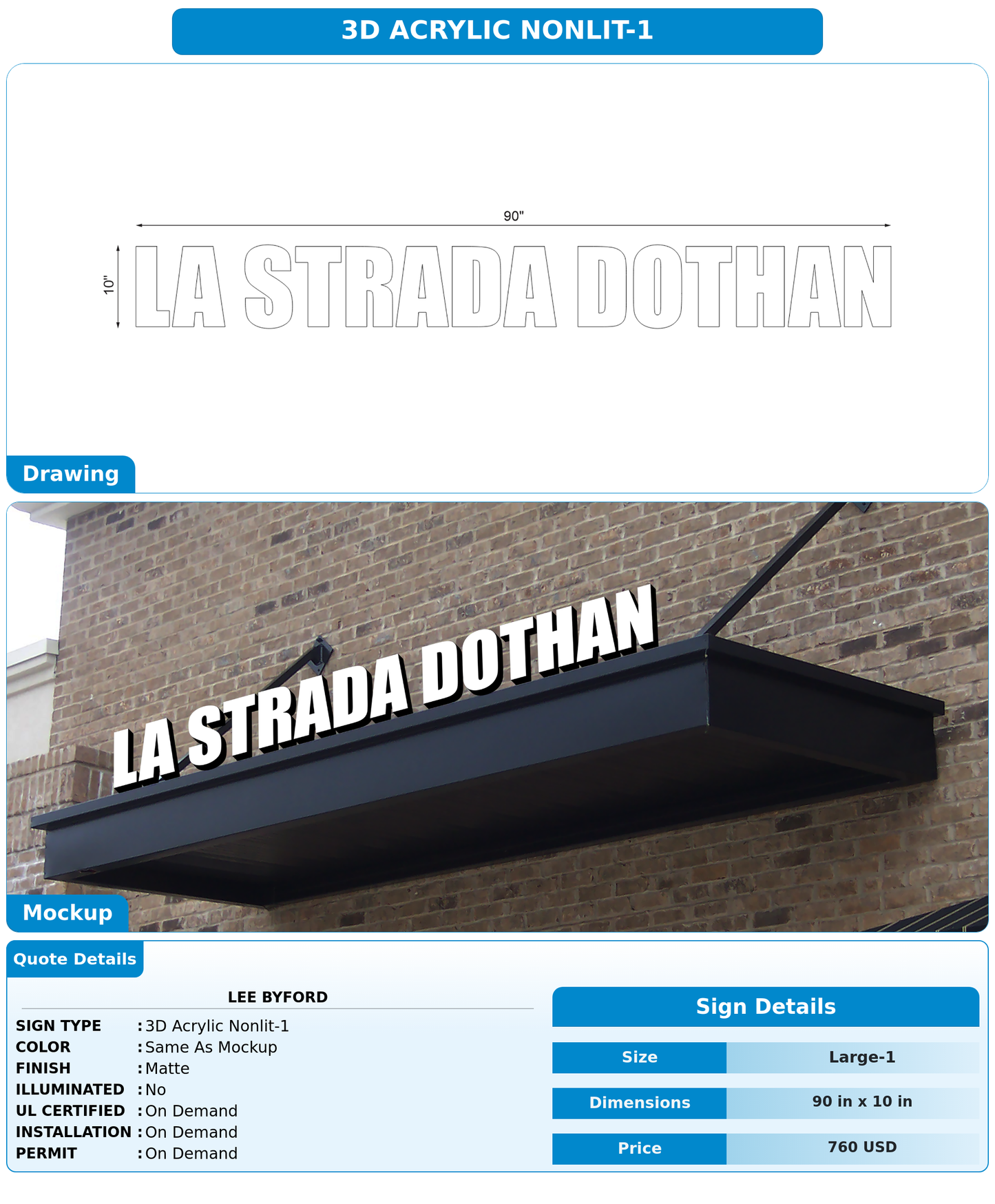 3D ACRYLIC NONLIT-1

90"

10"

LA STRADA DOTHAN

Drawing

LA STRADA DOTHAN

Mockup

Quote Details

LEE BYFORD

SIGN TYPE : 3D Acrylic Nonlit-1
COLOR : Same As Mockup
FINISH : Matte
ILLUMINATED : No
UL CERTIFIED : On Demand
INSTALLATION : On Demand
PERMIT : On Demand

Sign Details

| Size | Large-1 |
|---|---|
| Dimensions | 90 in x 10 in |
| Price | 760 USD |